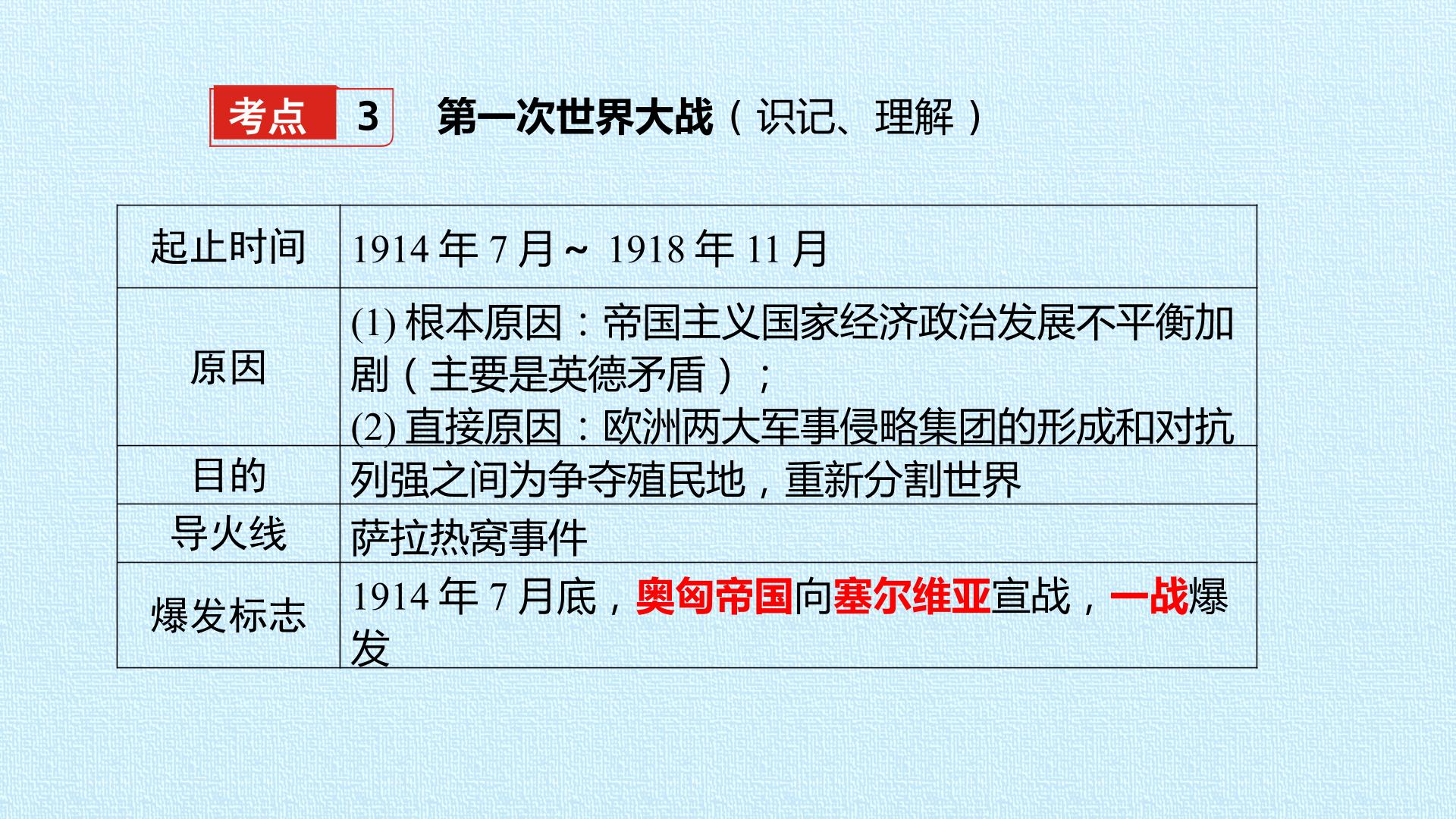 考点 3 第一次世界大战（识记、理解）

| 起止时间 | 1914年7月～1918年11月 |
|---|---|
| 原因 | (1)根本原因：帝国主义国家经济政治发展不平衡加剧（主要是英德矛盾）；(2)直接原因：欧洲两大军事侵略集团的形成和对抗 |
| 目的 | 列强之间为争夺殖民地，重新分割世界 |
| 导火线 | 萨拉热窝事件 |
| 爆发标志 | 1914年7月底，奥匈帝国向塞尔维亚宣战，一战爆发 |